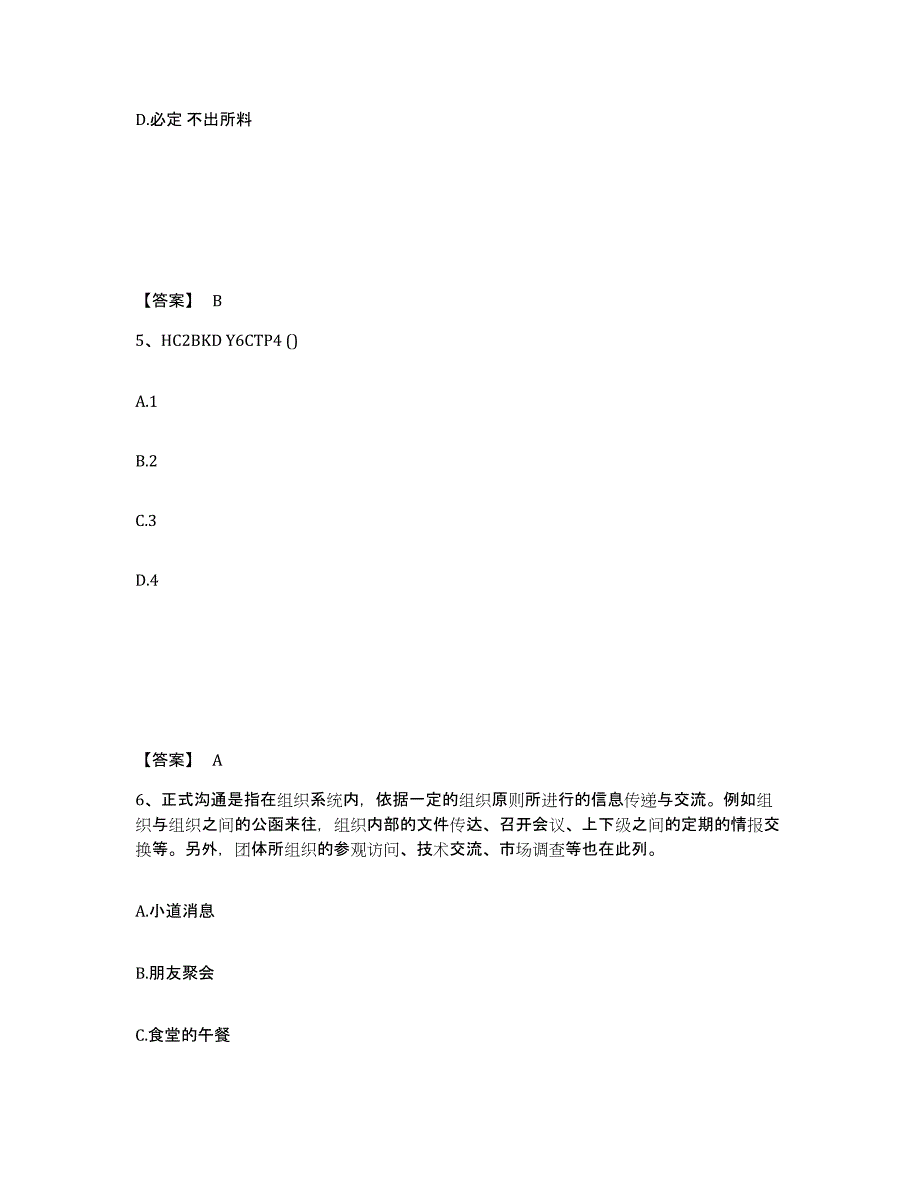 D.必定 不出所料

【答案】 B

5、HC2BKD Y6CTP4 ()

A.1

B.2

C.3

D.4

【答案】 A

6、正式沟通是指在组织系统内，依据一定的组织原则所进行的信息传递与交流。例如组织与组织之间的公函来往，组织内部的文件传达、召开会议、上下级之间的定期的情报交换等。另外，团体所组织的参观访问、技术交流、市场调查等也在此列。

A.小道消息

B.朋友聚会

C.食堂的午餐